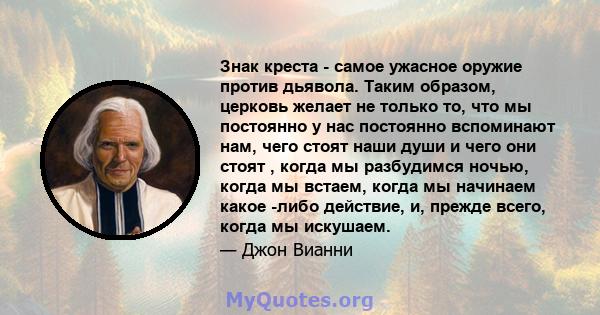 Знак креста - самое ужасное оружие против дьявола. Таким образом, церковь желает не только то, что мы постоянно у нас постоянно вспоминают нам, чего стоят наши души и чего они стоят , когда мы разбудимся ночью, когда мы встаем, когда мы начинаем какое -либо действие, и, прежде всего, когда мы искушаем.

— Джон Вианни

MyQuotes.org